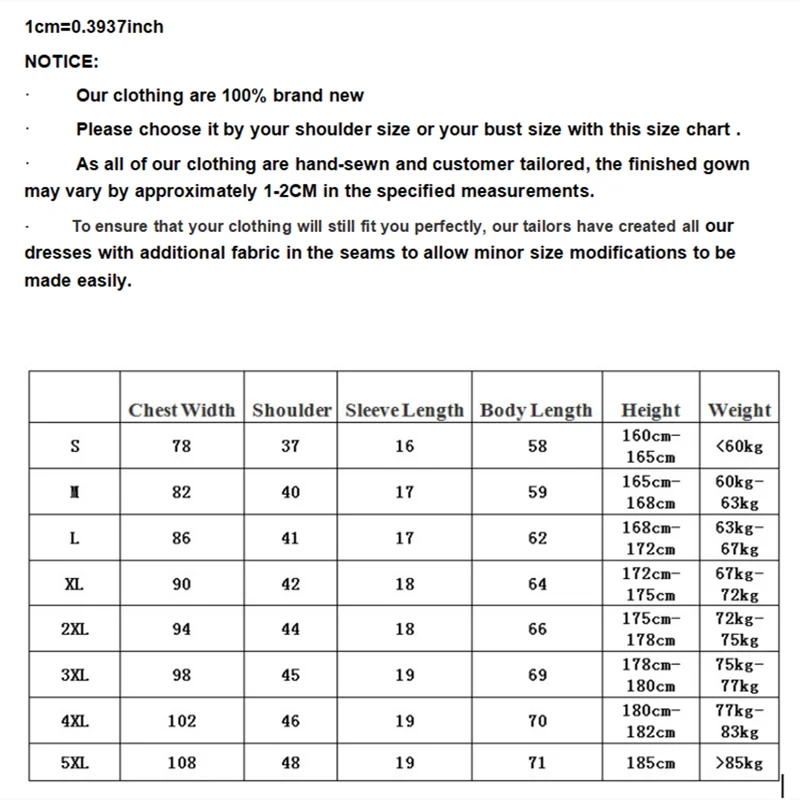 1cm=0.3937inch

NOTICE:

· Our clothing are 100% brand new

· Please choose it by your shoulder size or your bust size with this size chart .

· As all of our clothing are hand-sewn and customer tailored, the finished gown may vary by approximately 1-2CM in the specified measurements.

· To ensure that your clothing will still fit you perfectly, our tailors have created all our dresses with additional fabric in the seams to allow minor size modifications to be made easily.

| | Chest Width | Shoulder | Sleeve Length | Body Length | Height | Weight |
|---|---|---|---|---|---|---|
| S | 78 | 37 | 16 | 58 | 160cm-165cm | <60kg |
| M | 82 | 40 | 17 | 59 | 165cm-168cm | 60kg-63kg |
| L | 86 | 41 | 17 | 62 | 168cm-172cm | 63kg-67kg |
| XL | 90 | 42 | 18 | 64 | 172cm-175cm | 67kg-72kg |
| 2XL | 94 | 44 | 18 | 66 | 175cm-178cm | 72kg-75kg |
| 3XL | 98 | 45 | 19 | 69 | 178cm-180cm | 75kg-77kg |
| 4XL | 102 | 46 | 19 | 70 | 180cm-182cm | 77kg-83kg |
| 5XL | 108 | 48 | 19 | 71 | 185cm | >85kg |